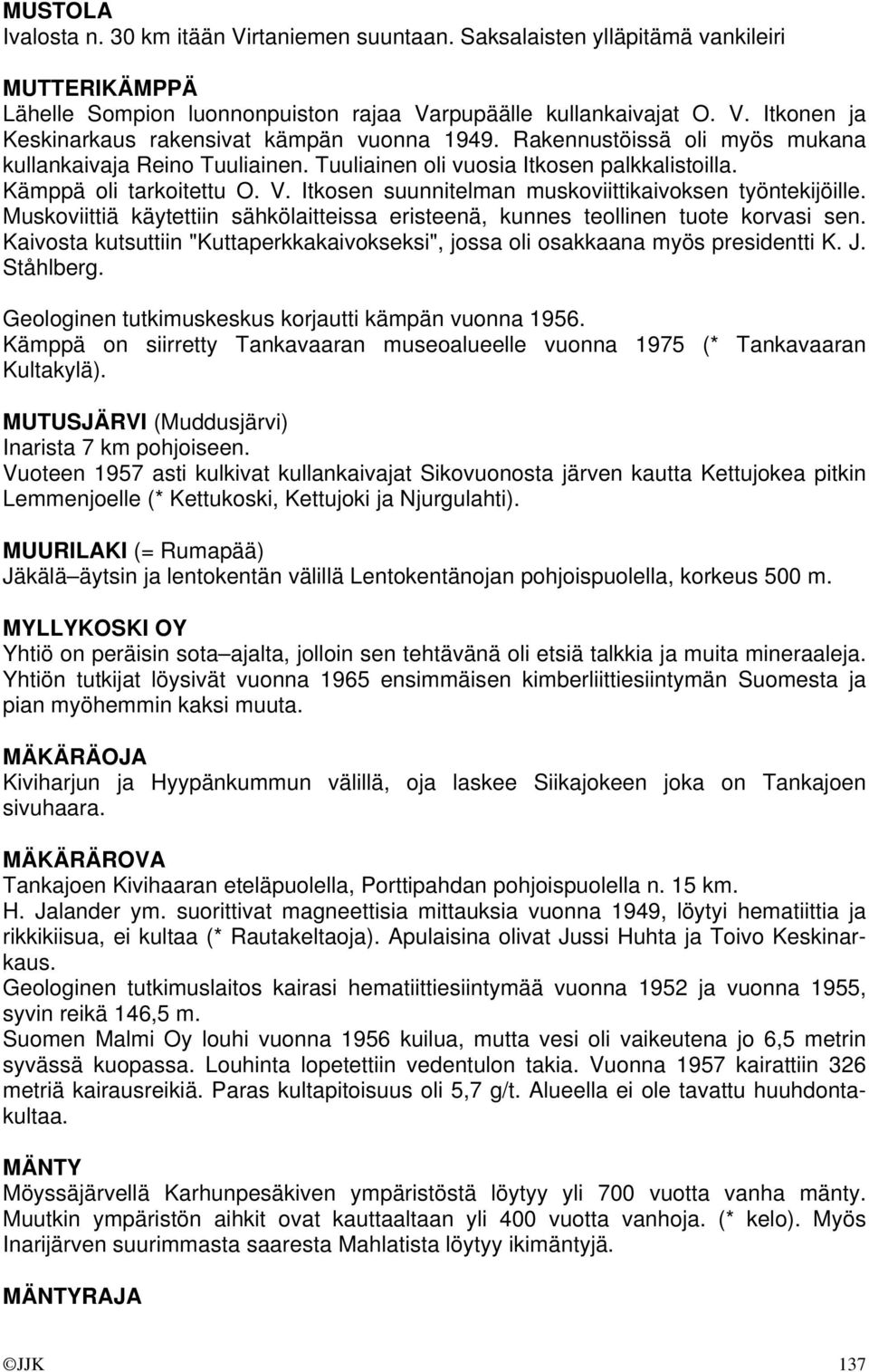 MUSTOLA
Ivalosta n. 30 km itään Virtaniemen suuntaan. Saksalaisten ylläpitämä vankileiri

MUTTERIKÄMPPÄ
Lähelle Sompion luonnonpuiston rajaa Varpupäälle kullankaivajat O. V. Itkonen ja Keskinarkaus rakensivat kämpän vuonna 1949. Rakennustöissä oli myös mukana kullankaivaja Reino Tuuliainen. Tuuliainen oli vuosia Itkosen palkkalistoilla. Kämppä oli tarkoitettu O. V. Itkosen suunnitelman muskoviittikaivoksen työntekijöille. Muskoviittiä käytettiin sähkölaitteissa eristeenä, kunnes teollinen tuote korvasi sen. Kaivosta kutsuttiin "Kuttaperkkakaivokseksi", jossa oli osakkaana myös presidentti K. J. Ståhlberg.

Geologinen tutkimuskeskus korjautti kämpän vuonna 1956.
Kämppä on siirretty Tankavaaran museoalueelle vuonna 1975 (* Tankavaaran Kultakylä).

MUTUSJÄRVI (Muddusjärvi)
Inarista 7 km pohjoiseen.
Vuoteen 1957 asti kulkivat kullankaivajat Sikovuonosta järven kautta Kettujokea pitkin Lemmenjoelle (* Kettukoski, Kettujoki ja Njurgulahti).

MUURILAKI (= Rumapää)
Jäkälä–äytsin ja lentokentän välillä Lentokentänojan pohjoispuolella, korkeus 500 m.

MYLLYKOSKI OY
Yhtiö on peräisin sota–ajalta, jolloin sen tehtävänä oli etsiä talkkia ja muita mineraaleja. Yhtiön tutkijat löysivät vuonna 1965 ensimmäisen kimberliittiesiintymän Suomesta ja pian myöhemmin kaksi muuta.

MÄKÄRÄOJA
Kiviharjun ja Hyypänkummun välillä, oja laskee Siikajokeen joka on Tankajoen sivuhaara.

MÄKÄRÄROVA
Tankajoen Kivihaaran eteläpuolella, Porttipahdan pohjoispuolella n. 15 km.
H. Jalander ym. suorittivat magneettisia mittauksia vuonna 1949, löytyi hematiittia ja rikkikiisua, ei kultaa (* Rautakeltaoja). Apulaisina olivat Jussi Huhta ja Toivo Keskinarkaus.
Geologinen tutkimuslaitos kairasi hematiittiesiintymää vuonna 1952 ja vuonna 1955, syvin reikä 146,5 m.
Suomen Malmi Oy louhi vuonna 1956 kuilua, mutta vesi oli vaikeutena jo 6,5 metrin syvässä kuopassa. Louhinta lopetettiin vedentulon takia. Vuonna 1957 kairattiin 326 metriä kairausreikiä. Paras kultapitoisuus oli 5,7 g/t. Alueella ei ole tavattu huuhdontakultaa.

MÄNTY
Möyssäjärvellä Karhunpesäkiven ympäristöstä löytyy yli 700 vuotta vanha mänty. Muutkin ympäristön aihkit ovat kauttaaltaan yli 400 vuotta vanhoja. (* kelo). Myös Inarijärven suurimmasta saaresta Mahlatista löytyy ikimäntyjä.

MÄNTYRAJA

©JJK 137